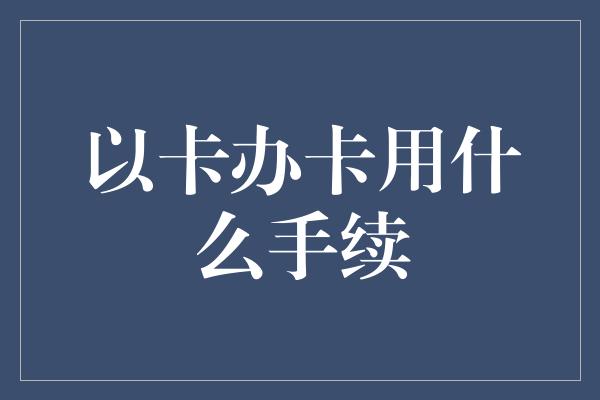 以卡办卡用什么手续